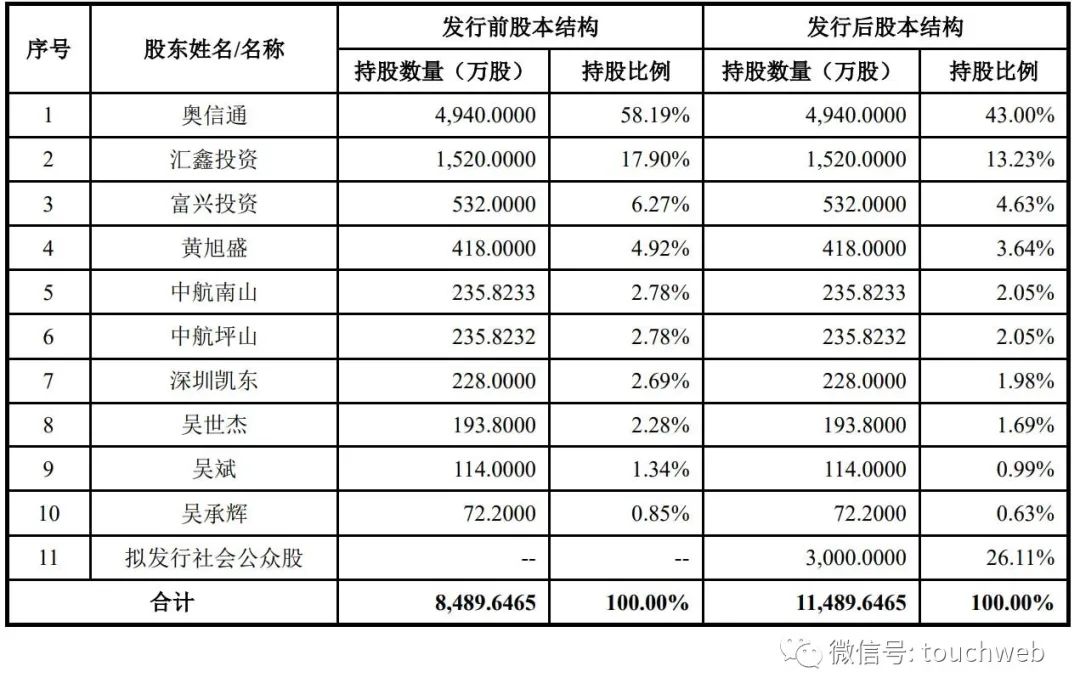 | 序号 | 股东姓名/名称 | 发行前股本结构 | | 发行后股本结构 | |
|---|---|---|---|---|---|
| | | 持股数量（万股） | 持股比例 | 持股数量（万股） | 持股比例 |
| 1 | 奥信通 | 4,940.0000 | 58.19% | 4,940.0000 | 43.00% |
| 2 | 汇鑫投资 | 1,520.0000 | 17.90% | 1,520.0000 | 13.23% |
| 3 | 富兴投资 | 532.0000 | 6.27% | 532.0000 | 4.63% |
| 4 | 黄旭盛 | 418.0000 | 4.92% | 418.0000 | 3.64% |
| 5 | 中航南山 | 235.8233 | 2.78% | 235.8233 | 2.05% |
| 6 | 中航坪山 | 235.8232 | 2.78% | 235.8232 | 2.05% |
| 7 | 深圳凯东 | 228.0000 | 2.69% | 228.0000 | 1.98% |
| 8 | 吴世杰 | 193.8000 | 2.28% | 193.8000 | 1.69% |
| 9 | 吴斌 | 114.0000 | 1.34% | 114.0000 | 0.99% |
| 10 | 吴承辉 | 72.2000 | 0.85% | 72.2000 | 0.63% |
| 11 | 拟发行社会公众股 | -- | -- | 3,000.0000 | 26.11% |
| 合计 | | 8,489.6465 | 100.00% | 11,489.6465 | 100.00% |

微信号: touchweb